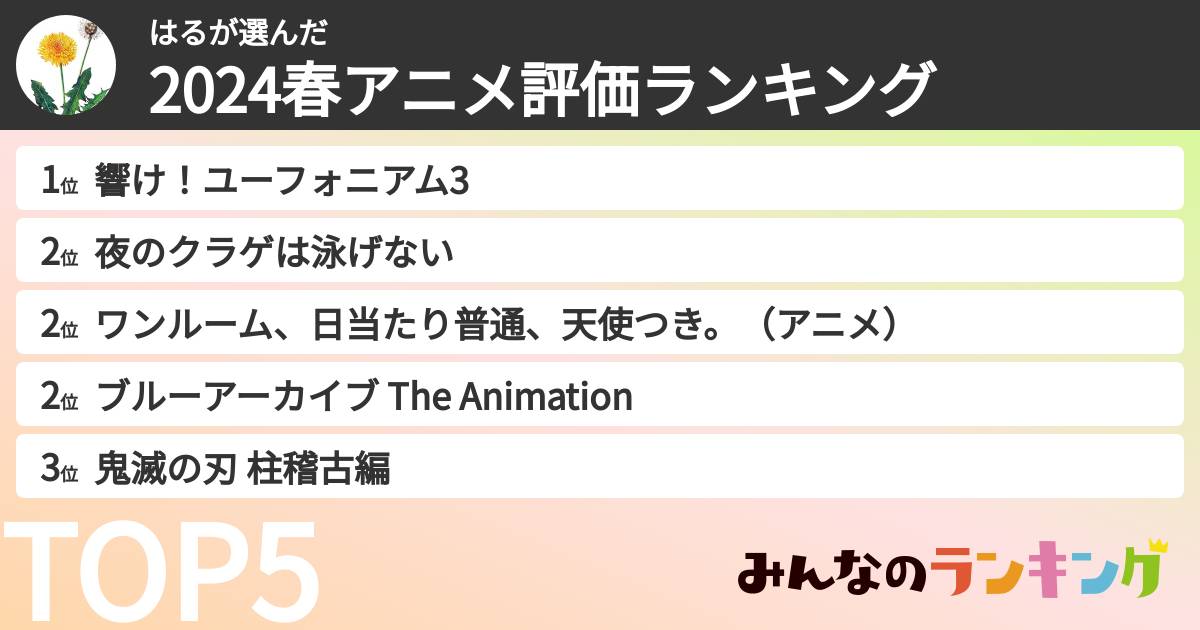 はるが選んだ
2024春アニメ評価ランキング

1位 響け！ユーフォニアム3

2位 夜のクラゲは泳げない

2位 ワンルーム、日当たり普通、天使つき。（アニメ）

2位 ブルーアーカイブ The Animation

3位 鬼滅の刃 柱稽古編

TOP5

みんなのランキング